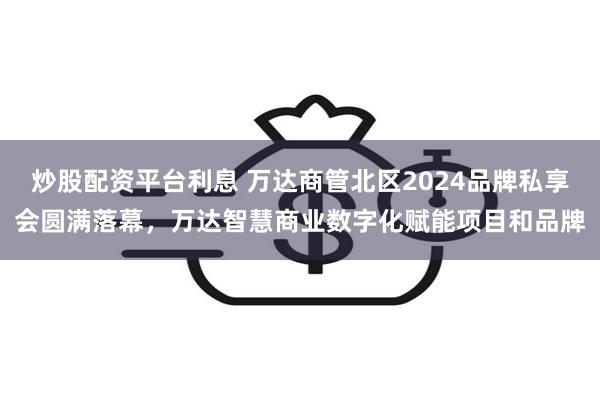 炒股配资平台利息 万达商管北区2024品牌私享会圆满落幕，万达智慧商业数字化赋能项目和品牌